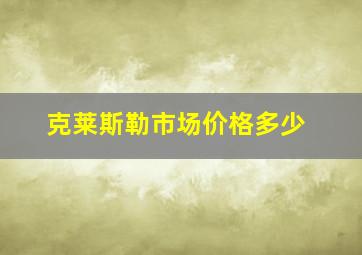 克莱斯勒市场价格多少